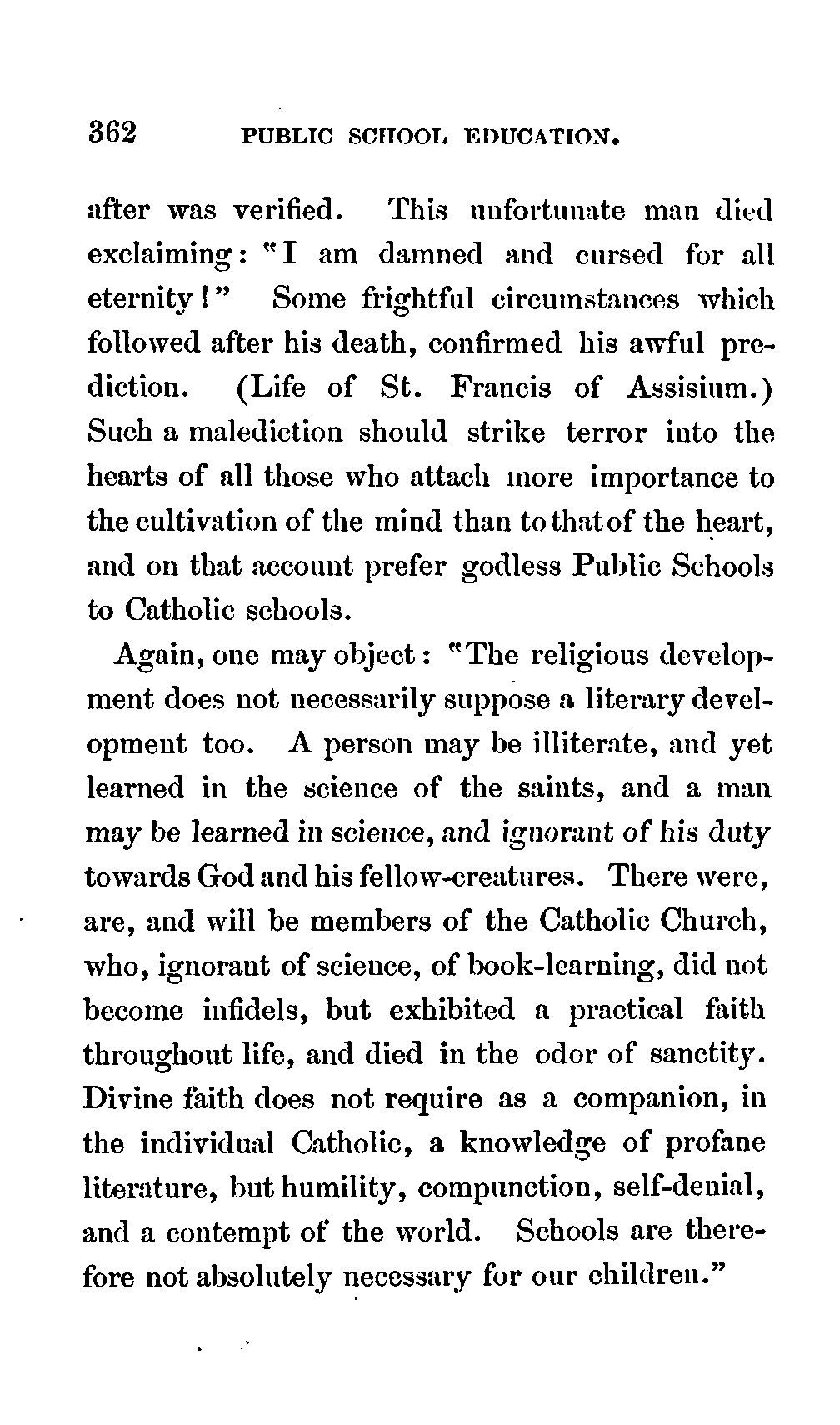 362 PUBLIC SCHOOL EDUCATION.

after was verified. This unfortunate man died exclaiming: "I am damned and cursed for all eternity!" Some frightful circumstances which followed after his death, confirmed his awful prediction. (Life of St. Francis of Assisium.) Such a malediction should strike terror into the hearts of all those who attach more importance to the cultivation of the mind than to that of the heart, and on that account prefer godless Public Schools to Catholic schools.

Again, one may object: "The religious development does not necessarily suppose a literary development too. A person may be illiterate, and yet learned in the science of the saints, and a man may be learned in science, and ignorant of his duty towards God and his fellow-creatures. There were, are, and will be members of the Catholic Church, who, ignorant of science, of book-learning, did not become infidels, but exhibited a practical faith throughout life, and died in the odor of sanctity. Divine faith does not require as a companion, in the individual Catholic, a knowledge of profane literature, but humility, compunction, self-denial, and a contempt of the world. Schools are therefore not absolutely necessary for our children."